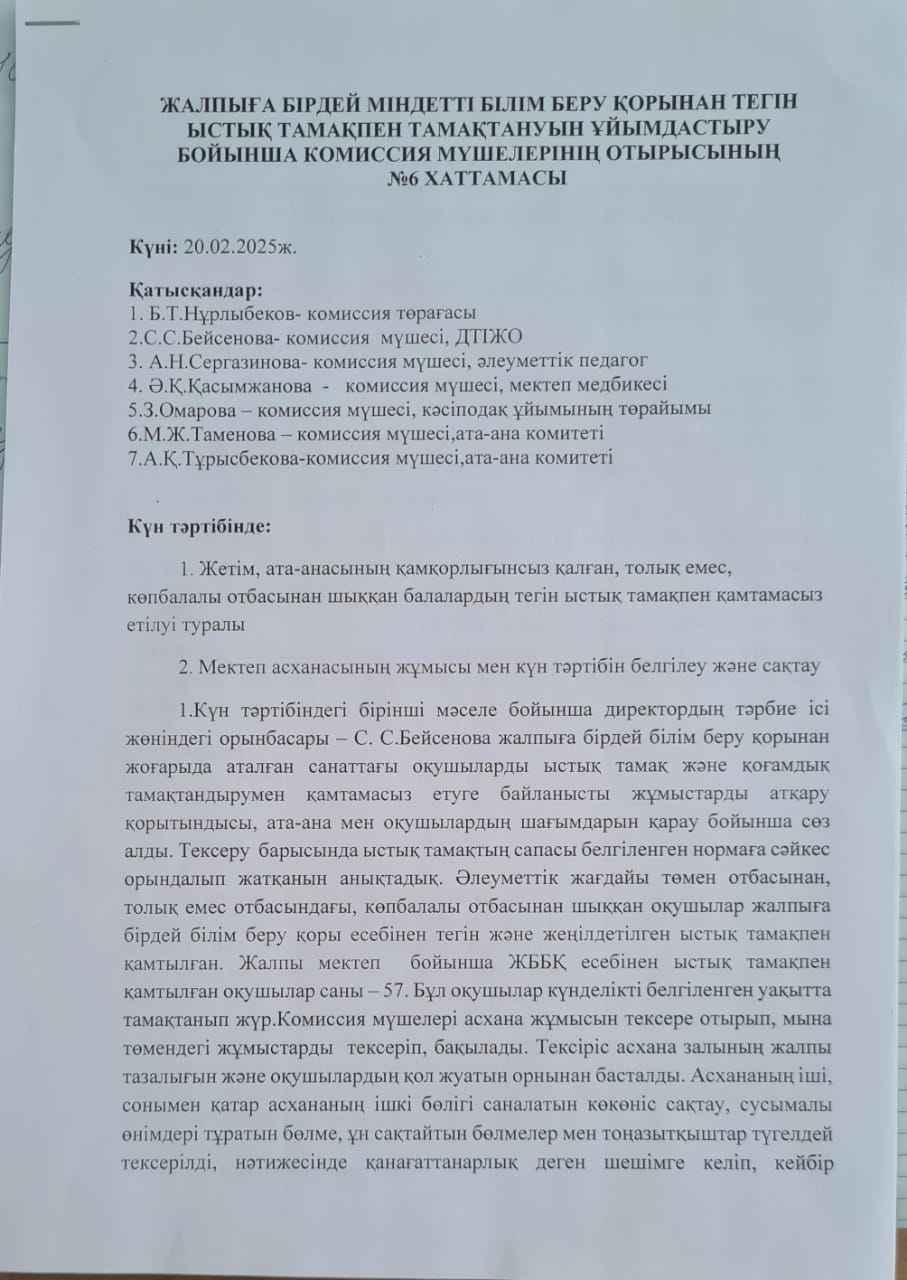 ЖАЛПЫҒА БІРДЕЙ МІНДЕТТІ БІЛІМ БЕРУ ҚОРЫНАН ТЕГІН
ЫСТЫҚ ТАМАҚПЕН ТАМАҚТАНУЫН ҰЙЫМДАСТЫРУ
БОЙЫНША КОМИССИЯ МҮШЕЛЕРІНІҢ ОТЫРЫСЫНЫҢ
№6 ХАТТАМАСЫ

Күні: 20.02.2025ж.

Қатысқандар:
1. Б.Т.Нұрлыбеков- комиссия төрағасы
2.С.С.Бейсенова- комиссия мүшесі, ДТІЖО
3. А.Н.Сергазинова- комиссия мүшесі, әлеуметтік педагог
4. Ә.Қ.Қасымжанова - комиссия мүшесі, мектеп медбикесі
5.З.Омарова – комиссия мүшесі, кәсіподақ ұйымының төрайымы
6.М.Ж.Таменова – комиссия мүшесі,ата-ана комитеті
7.А.Қ.Тұрысбекова-комиссия мүшесі,ата-ана комитеті

Күн тәртібінде:

1. Жетім, ата-анасының қамқорлығынсыз қалған, толық емес, көпбалалы отбасынан шыққан балалардың тегін ыстық тамақпен қамтамасыз етілуі туралы

2. Мектеп асханасының жұмысы мен күн тәртібін белгілеу және сақтау

1.Күн тәртібіндегі бірінші мәселе бойынша директордың тәрбие ісі жөніндегі орынбасары – С. С.Бейсенова жалпыға бірдей білім беру қорынан жоғарыда аталған санаттағы оқушыларды ыстық тамақ және қоғамдық тамақтандырумен қамтамасыз етуге байланысты жұмыстарды атқару қорытындысы, ата-ана мен оқушылардың шағымдарын қарау бойынша сөз алды. Тексеру барысында ыстық тамақтың сапасы белгіленген нормаға сәйкес орындалып жатқанын анықтадық. Әлеуметтік жағдайы төмен отбасынан, толық емес отбасындағы, көпбалалы отбасынан шыққан оқушылар жалпыға бірдей білім беру қоры есебінен тегін және жеңілдетілген ыстық тамақпен қамтылған. Жалпы мектеп бойынша ЖББҚ есебінен ыстық тамақпен қамтылған оқушылар саны – 57. Бұл оқушылар күнделікті белгіленген уақытта тамақтанып жүр.Комиссия мүшелері асхана жұмысын тексере отырып, мына төмендегі жұмыстарды тексеріп, бақылады. Тексіріс асхана залының жалпы тазалығын және оқушылардың қол жуатын орнынан басталды. Асхананың іші, сонымен қатар асхананың ішкі бөлігі саналатын көкөніс сақтау, сусымалы өнімдері тұратын бөлме, ұн сақтайтын бөлмелер мен тоңазытқыштар түгелдей тексерілді, нәтижесінде қанағаттанарлық деген шешімге келіп, кейбір